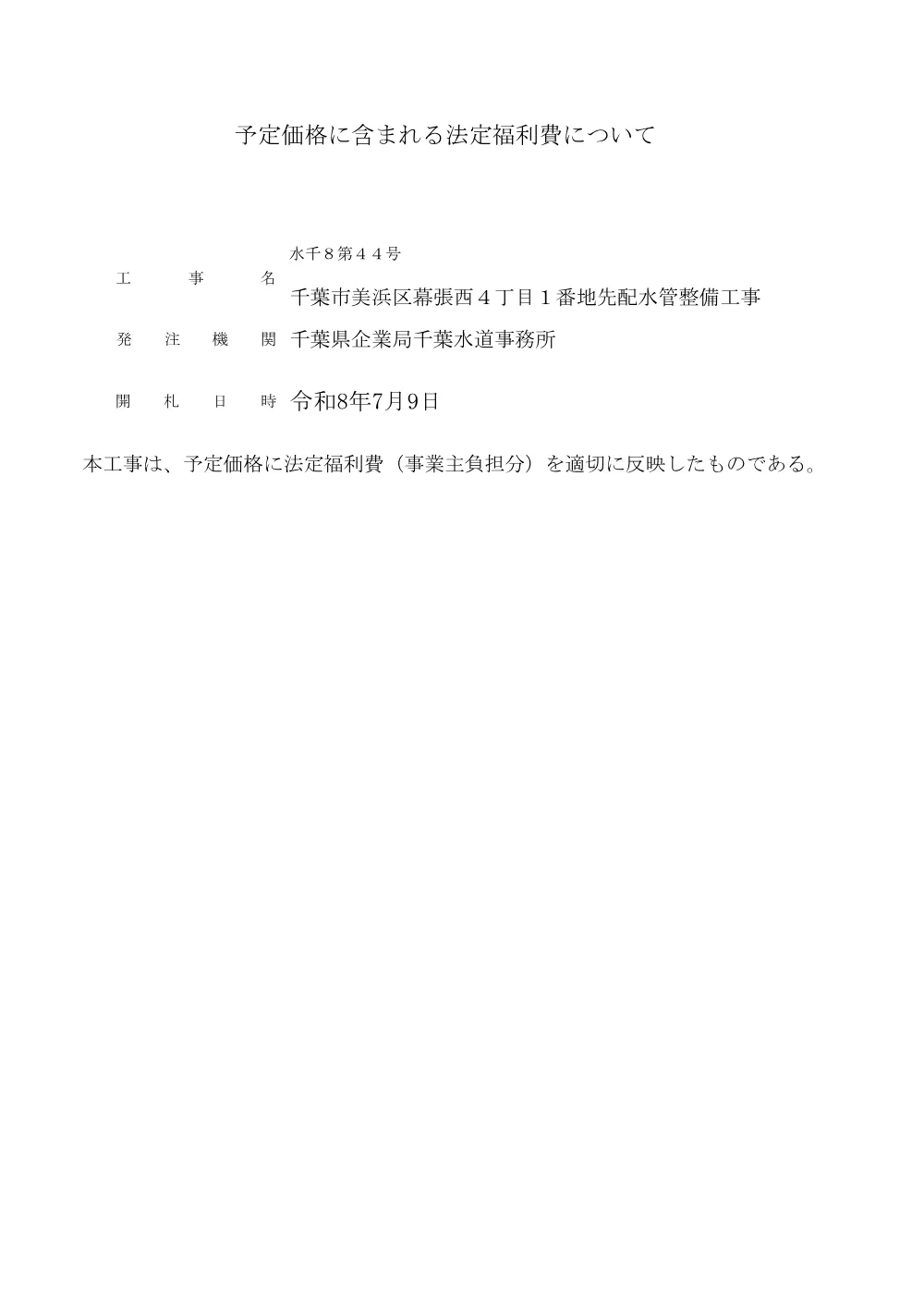 予定価格に含まれる法定福利費について

工　事　名　水千８第４４号
千葉市美浜区幕張西４丁目１番地先配水管整備工事

発　注　機　関　千葉県企業局千葉水道事務所

開　札　日　時　令和8年7月9日

本工事は、予定価格に法定福利費（事業主負担分）を適切に反映したものである。